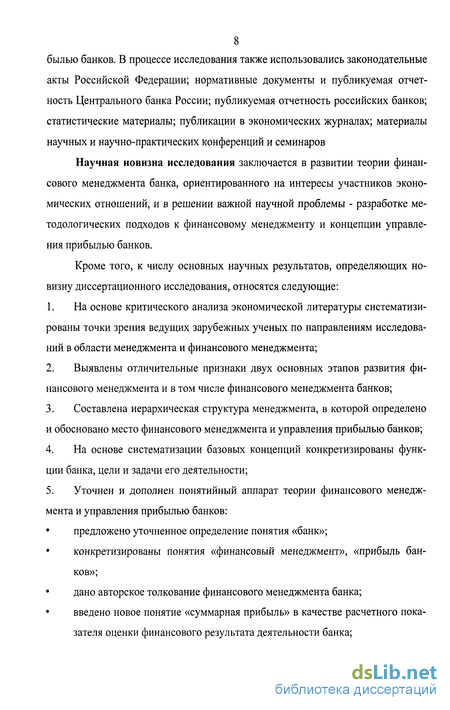 8

былью банков. В процессе исследования также использовались законодательные акты Российской Федерации; нормативные документы и публикуемая отчетность Центрального банка России; публикуемая отчетность российских банков; статистические материалы; публикации в экономических журналах; материалы научных и научно-практических конференций и семинаров

Научная новизна исследования заключается в развитии теории финансового менеджмента банка, ориентированного на интересы участников экономических отношений, и в решении важной научной проблемы - разработке методологических подходов к финансовому менеджменту и концепции управления прибылью банков.

Кроме того, к числу основных научных результатов, определяющих новизну диссертационного исследования, относятся следующие:

1. На основе критического анализа экономической литературы систематизированы точки зрения ведущих зарубежных ученых по направлениям исследований в области менеджмента и финансового менеджмента;

2. Выявлены отличительные признаки двух основных этапов развития финансового менеджмента и в том числе финансового менеджмента банков;

3. Составлена иерархическая структура менеджмента, в которой определено и обосновано место финансового менеджмента и управления прибылью банков;

4. На основе систематизации базовых концепций конкретизированы функции банка, цели и задачи его деятельности;

5. Уточнен и дополнен понятийный аппарат теории финансового менеджмента и управления прибылью банков:

• предложено уточненное определение понятия «банк»;

• конкретизированы понятия «финансовый менеджмент», «прибыль банков»;

• дано авторское толкование финансового менеджмента банка;

• введено новое понятие «суммарная прибыль» в качестве расчетного показателя оценки финансового результата деятельности банка;

dsLib.net
библиотека диссертаций